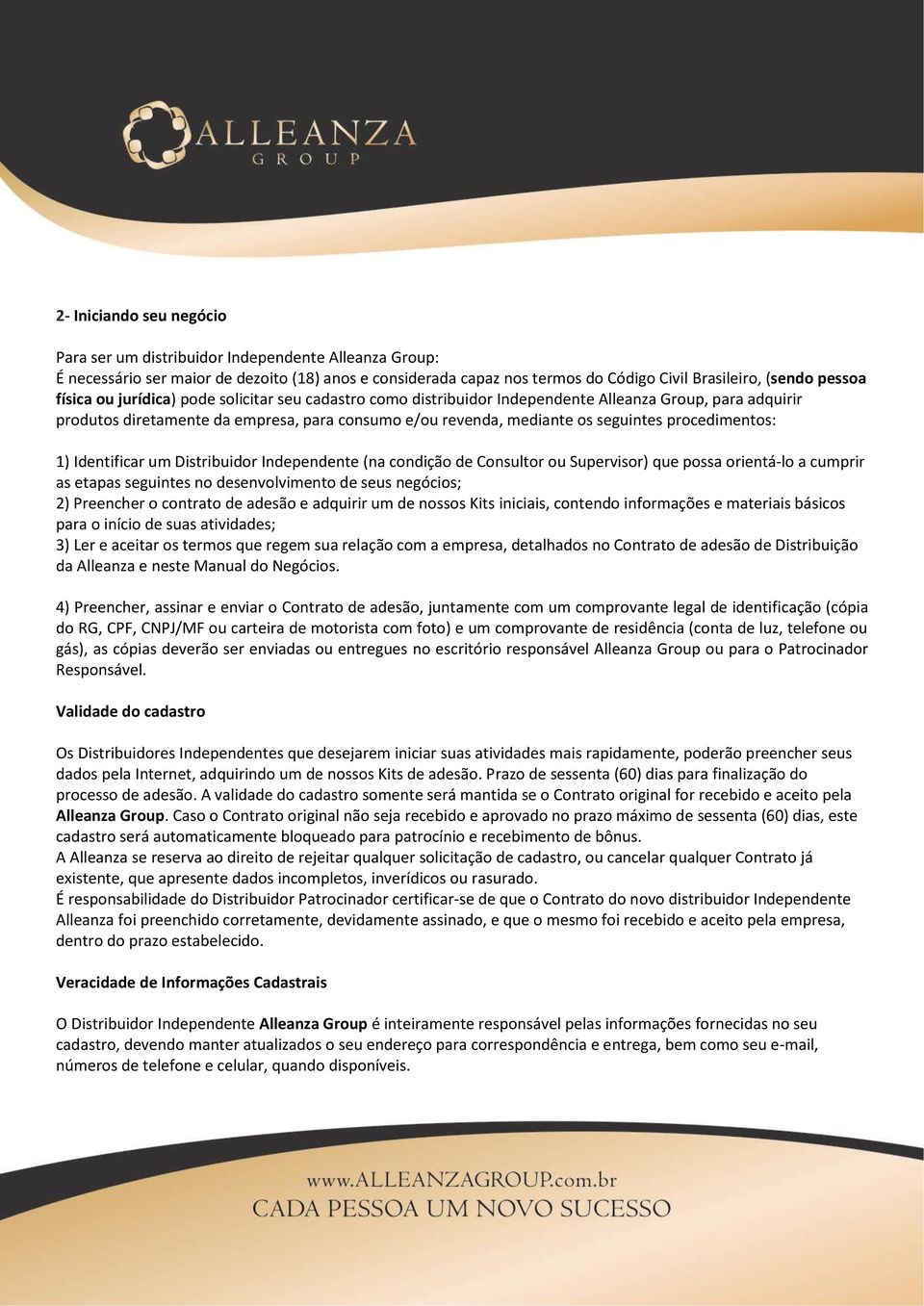 ALLEANZA
GROUP

2- Iniciando seu negócio

Para ser um distribuidor Independente Alleanza Group:
É necessário ser maior de dezoito (18) anos e considerada capaz nos termos do Código Civil Brasileiro, (sendo pessoa física ou jurídica) pode solicitar seu cadastro como distribuidor Independente Alleanza Group, para adquirir produtos diretamente da empresa, para consumo e/ou revenda, mediante os seguintes procedimentos:

1) Identificar um Distribuidor Independente (na condição de Consultor ou Supervisor) que possa orientá-lo a cumprir as etapas seguintes no desenvolvimento de seus negócios;
2) Preencher o contrato de adesão e adquirir um de nossos Kits iniciais, contendo informações e materiais básicos para o início de suas atividades;
3) Ler e aceitar os termos que regem sua relação com a empresa, detalhados no Contrato de adesão de Distribuição da Alleanza e neste Manual do Negócios.

4) Preencher, assinar e enviar o Contrato de adesão, juntamente com um comprovante legal de identificação (cópia do RG, CPF, CNPJ/MF ou carteira de motorista com foto) e um comprovante de residência (conta de luz, telefone ou gás), as cópias deverão ser enviadas ou entregues no escritório responsável Alleanza Group ou para o Patrocinador Responsável.

Validade do cadastro

Os Distribuidores Independentes que desejarem iniciar suas atividades mais rapidamente, poderão preencher seus dados pela Internet, adquirindo um de nossos Kits de adesão. Prazo de sessenta (60) dias para finalização do processo de adesão. A validade do cadastro somente será mantida se o Contrato original for recebido e aceito pela Alleanza Group. Caso o Contrato original não seja recebido e aprovado no prazo máximo de sessenta (60) dias, este cadastro será automaticamente bloqueado para patrocínio e recebimento de bônus.
A Alleanza se reserva ao direito de rejeitar qualquer solicitação de cadastro, ou cancelar qualquer Contrato já existente, que apresente dados incompletos, inverídicos ou rasurado.
É responsabilidade do Distribuidor Patrocinador certificar-se de que o Contrato do novo distribuidor Independente Alleanza foi preenchido corretamente, devidamente assinado, e que o mesmo foi recebido e aceito pela empresa, dentro do prazo estabelecido.

Veracidade de Informações Cadastrais

O Distribuidor Independente Alleanza Group é inteiramente responsável pelas informações fornecidas no seu cadastro, devendo manter atualizados o seu endereço para correspondência e entrega, bem como seu e-mail, números de telefone e celular, quando disponíveis.

www.ALLEANZAGROUP.com.br
CADA PESSOA UM NOVO SUCESSO